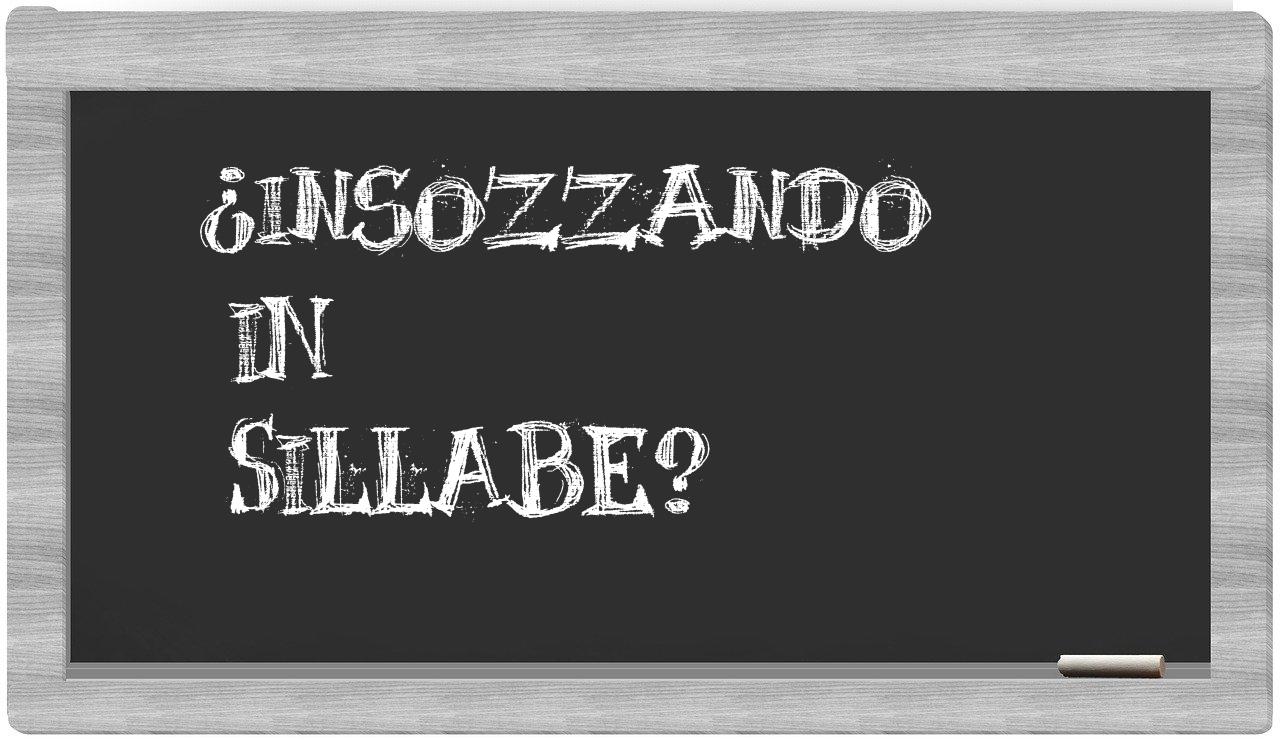 ¿INSOZZANDO
IN
SILLABE?